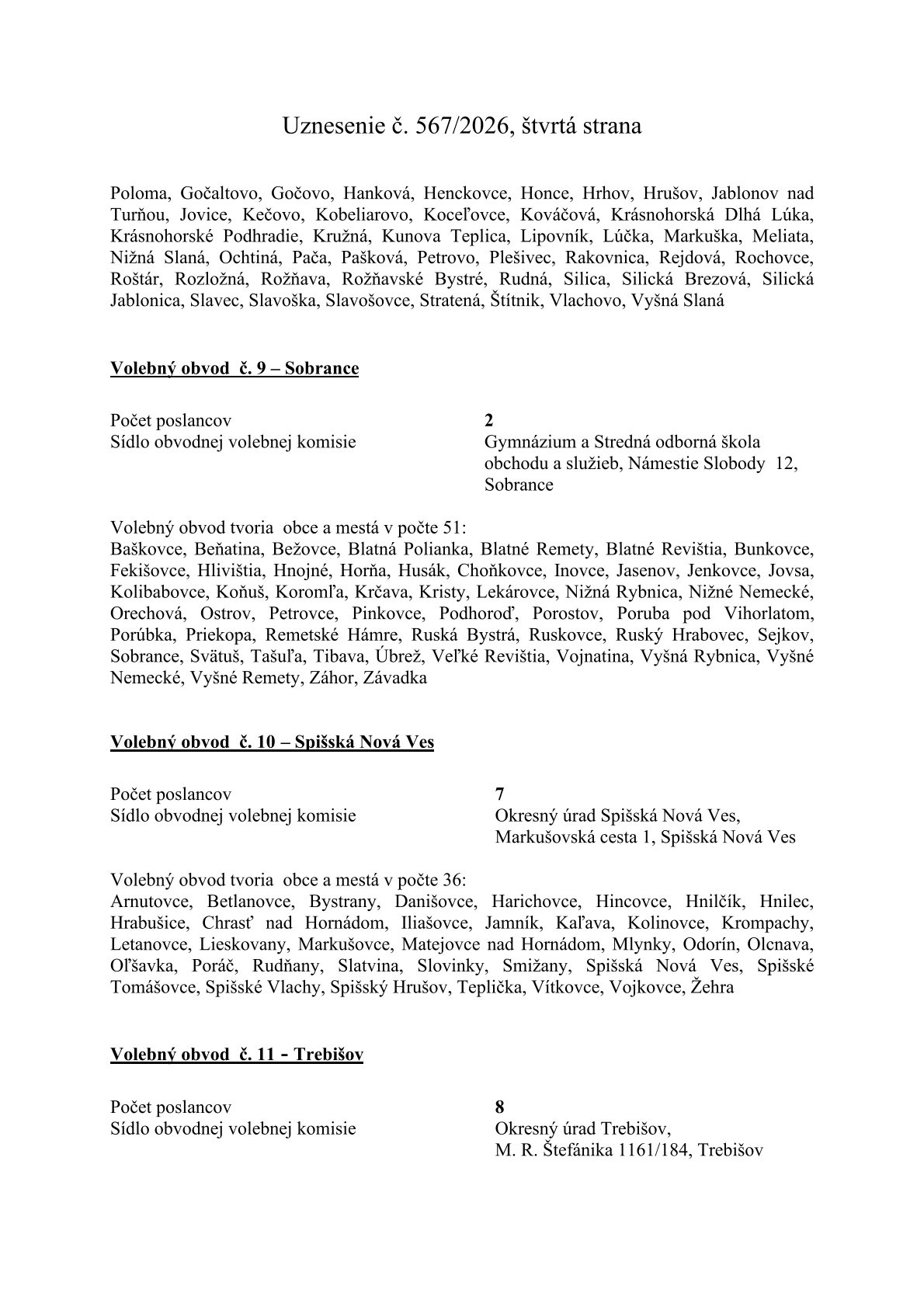 Uznesenie č. 567/2026, štvrtá strana

Poloma, Gočaltovo, Gočovo, Hanková, Henckovce, Honce, Hrhov, Hrušov, Jablonov nad Turňou, Jovice, Kečovo, Kobeliarovo, Koceľovce, Kováčová, Krásnohorská Dlhá Lúka, Krásnohorské Podhradie, Kružná, Kunova Teplica, Lipovník, Lúčka, Markuška, Meliata, Nižná Slaná, Ochtiná, Pača, Pašková, Petrovo, Plešivec, Rakovnica, Rejdová, Rochovce, Roštár, Rozložná, Rožňava, Rožňavské Bystré, Rudná, Silica, Silická Brezová, Silická Jablonica, Slavec, Slavoška, Slavošovce, Stratená, Štítnik, Vlachovo, Vyšná Slaná

Volebný obvod č. 9 – Sobrance

Počet poslancov
2
Sídlo obvodnej volebnej komisie
Gymnázium a Stredná odborná škola obchodu a služieb, Námestie Slobody 12, Sobrance

Volebný obvod tvoria obce a mestá v počte 51:
Baškovce, Beňatina, Bežovce, Blatná Polianka, Blatné Remety, Blatné Revištia, Bunkovce, Fekišovce, Hlivištia, Hnojné, Horňa, Husák, Choňkovce, Inovce, Jasenov, Jenkovce, Jovsa, Kolibabovce, Koňuš, Koromľa, Krčava, Kristy, Lekárovce, Nižná Rybnica, Nižné Nemecké, Orechová, Ostrov, Petrovce, Pinkovce, Podhoroď, Porostov, Poruba pod Vihorlatom, Porúbka, Priekopa, Remetské Hámre, Ruská Bystrá, Ruskovce, Ruský Hrabovec, Sejkov, Sobrance, Svätuš, Tašuľa, Tibava, Úbrež, Veľké Revištia, Vojnatina, Vyšná Rybnica, Vyšné Nemecké, Vyšné Remety, Záhor, Závadka

Volebný obvod č. 10 – Spišská Nová Ves

Počet poslancov
7
Sídlo obvodnej volebnej komisie
Okresný úrad Spišská Nová Ves, Markušovská cesta 1, Spišská Nová Ves

Volebný obvod tvoria obce a mestá v počte 36:
Arnutovce, Betlanovce, Bystrany, Danišovce, Harichovce, Hincovce, Hnilčík, Hnilec, Hrabušice, Chrasť nad Hornádom, Iliašovce, Jamník, Kaľava, Kolinovce, Krompachy, Letanovce, Lieskovany, Markušovce, Matejovce nad Hornádom, Mlynky, Odorín, Olcnava, Oľšavka, Poráč, Rudňany, Slatvina, Slovinky, Smižany, Spišská Nová Ves, Spišské Tomášovce, Spišské Vlachy, Spišský Hrušov, Teplička, Vítkovce, Vojkovce, Žehra

Volebný obvod č. 11 - Trebišov

Počet poslancov
8
Sídlo obvodnej volebnej komisie
Okresný úrad Trebišov, M. R. Štefánika 1161/184, Trebišov